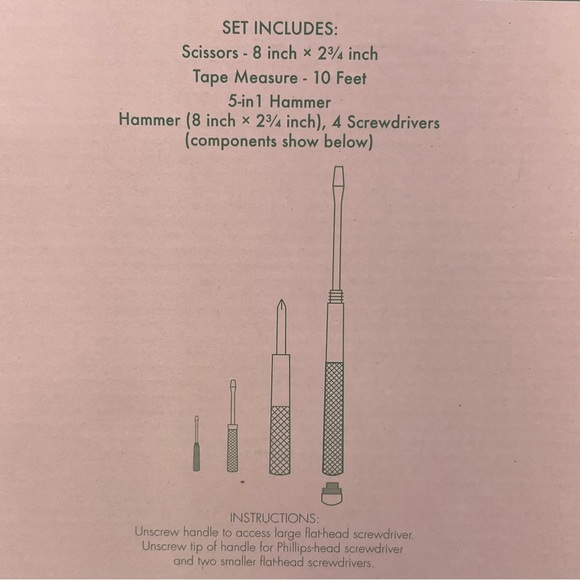 SET INCLUDES:
Scissors - 8 inch × 2¾ inch
Tape Measure - 10 Feet
5-in1 Hammer
Hammer (8 inch × 2¾ inch), 4 Screwdrivers
(components show below)

INSTRUCTIONS:
Unscrew handle to access large flat-head screwdriver. Unscrew tip of handle for Phillips-head screwdriver and two smaller flat-head screwdrivers.